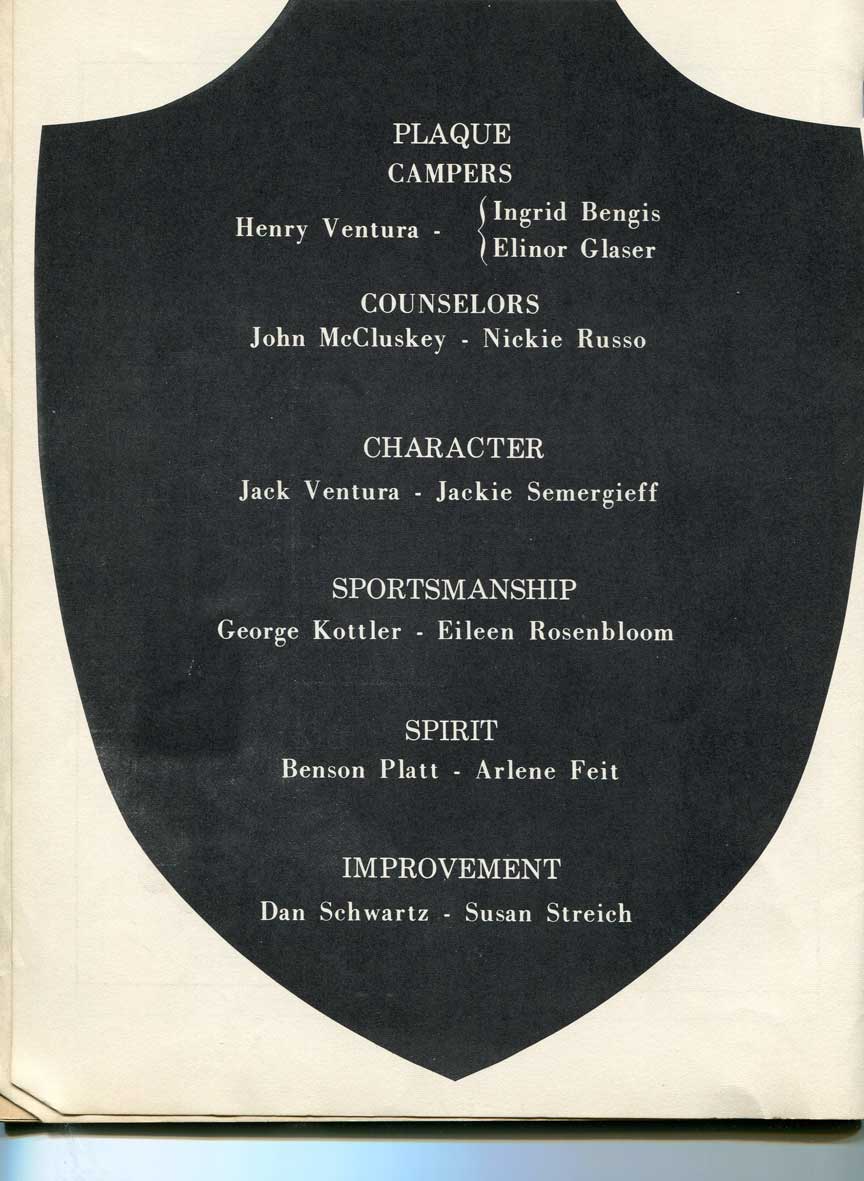 PLAQUE
CAMPERS

Henry Ventura - Ingrid Bengis
Elinor Glaser

COUNSELORS
John McCluskey - Nickie Russo

CHARACTER
Jack Ventura - Jackie Semergieff

SPORTSMANSHIP
George Kottler - Eileen Rosenbloom

SPIRIT
Benson Platt - Arlene Feit

IMPROVEMENT
Dan Schwartz - Susan Streich